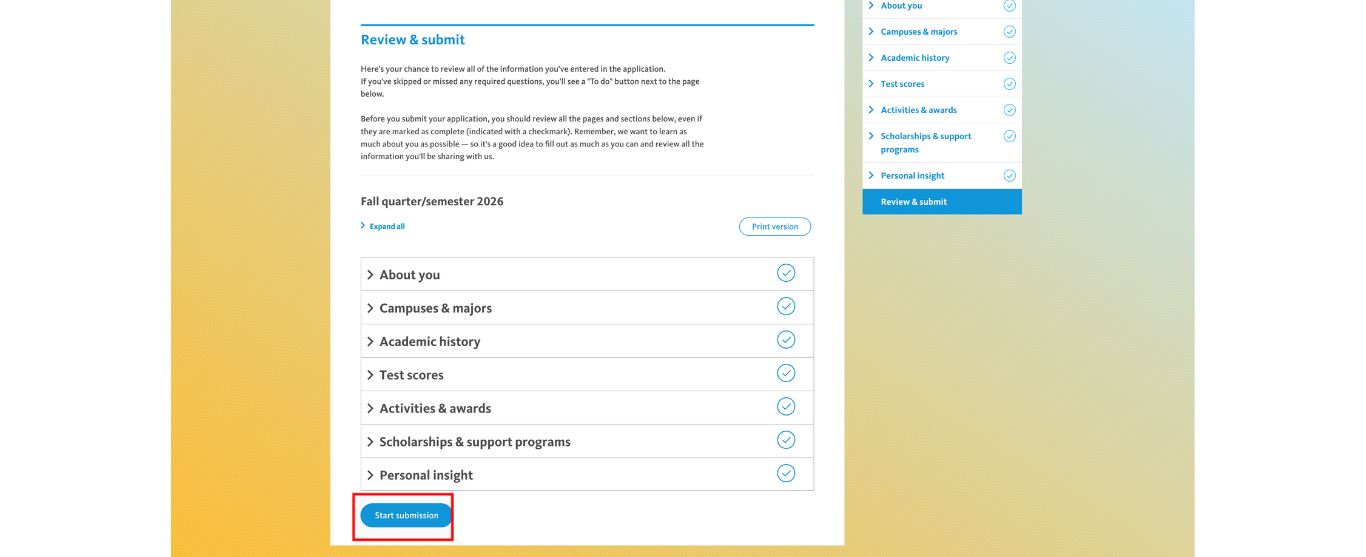 Review & submit

Here's your chance to review all of the information you've entered in the application. If you've skipped or missed any required questions, you'll see a "To do" button next to the page below.

Before you submit your application, you should review all the pages and sections below, even if they are marked as complete (indicated with a checkmark). Remember, we want to learn as much about you as possible — so it's a good idea to fill out as much as you can and review all the information you'll be sharing with us.

Fall quarter/semester 2026

Expand all

Print version

About you

Campuses & majors

Academic history

Test scores

Activities & awards

Scholarships & support programs

Personal insight

Start submission

About you

Campuses & majors

Academic history

Test scores

Activities & awards

Scholarships & support programs

Personal insight

Review & submit